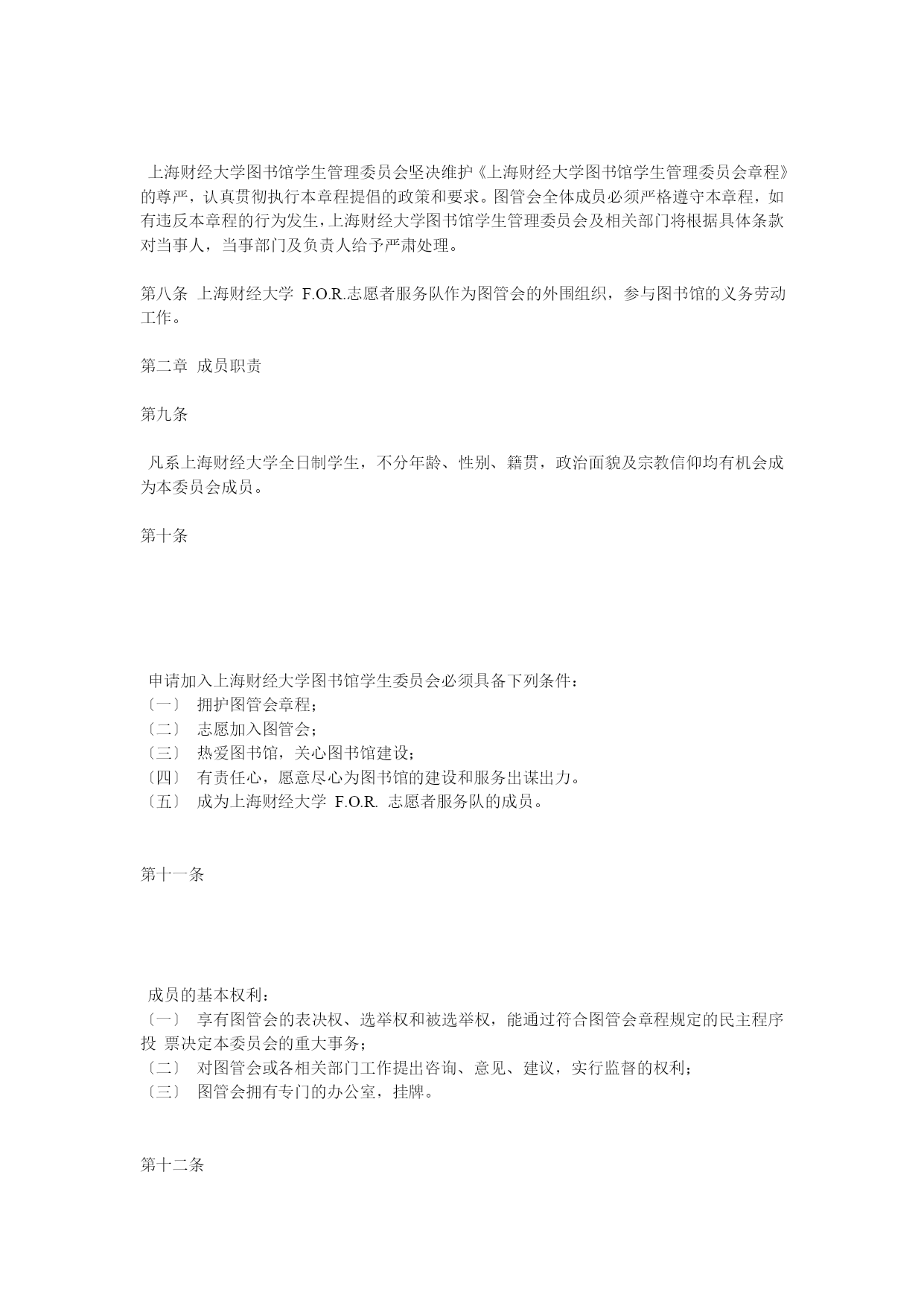 上海财经大学图书馆学生管理委员会坚决维护《上海财经大学图书馆学生管理委员会章程》的尊严，认真贯彻执行本章程提倡的政策和要求。图管会全体成员必须严格遵守本章程，如有违反本章程的行为发生，上海财经大学图书馆学生管理委员会及相关部门将根据具体条款对当事人，当事部门及负责人给予严肃处理。

第八条 上海财经大学 F.O.R.志愿者服务队作为图管会的外围组织，参与图书馆的义务劳动工作。

第二章 成员职责

第九条

凡系上海财经大学全日制学生，不分年龄、性别、籍贯，政治面貌及宗教信仰均有机会成为本委员会成员。

第十条

申请加入上海财经大学图书馆学生委员会必须具备下列条件：
〔一〕 拥护图管会章程；
〔二〕 志愿加入图管会；
〔三〕 热爱图书馆，关心图书馆建设；
〔四〕 有责任心，愿意尽心为图书馆的建设和服务出谋出力。
〔五〕 成为上海财经大学 F.O.R. 志愿者服务队的成员。

第十一条

成员的基本权利：
〔一〕 享有图管会的表决权、选举权和被选举权，能通过符合图管会章程规定的民主程序投 票决定本委员会的重大事务；
〔二〕 对图管会或各相关部门工作提出咨询、意见、建议，实行监督的权利；
〔三〕 图管会拥有专门的办公室，挂牌。

第十二条